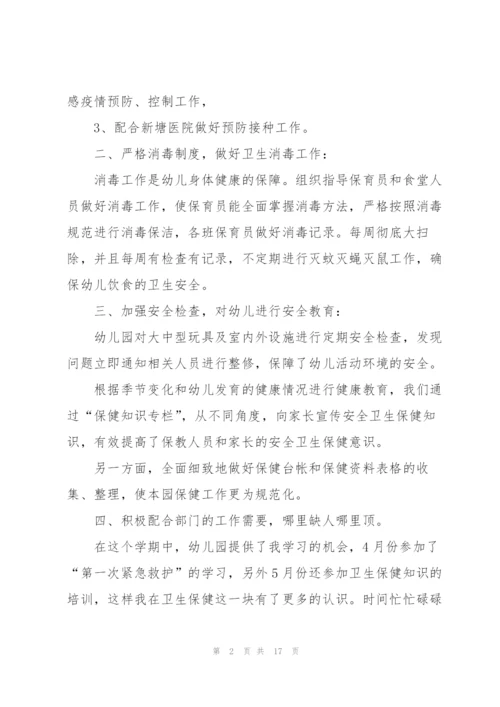 感疫情预防、控制工作，

3、配合新塘医院做好预防接种工作。

二、严格消毒制度，做好卫生消毒工作：

消毒工作是幼儿身体健康的保障。组织指导保育员和食堂人员做好消毒工作，使保育员能全面掌握消毒方法，严格按照消毒规范进行消毒保洁，各班保育员做好消毒记录。每周彻底大扫除，并且每周有检查有记录，不定期进行灭蚊灭蝇灭鼠工作，确保幼儿饮食的卫生安全。

三、加强安全检查，对幼儿进行安全教育：

幼儿园对大中型玩具及室内外设施进行定期安全检查，发现问题立即通知相关人员进行整修，保障了幼儿活动环境的安全。

根据季节变化和幼儿发育的健康情况进行健康教育，我们通过“保健知识专栏”，从不同角度，向家长宣传安全卫生保健知识，有效提高了保教人员和家长的安全卫生保健意识。

另一方面，全面细致地做好保健台帐和保健资料表格的收集、整理，使本园保健工作更为规范化。

四、积极配合部门的工作需要，哪里缺人哪里顶。

在这个学期中，幼儿园提供了我学习的机会，4月份参加了“第一次紧急救护”的学习，另外5月份还参加卫生保健知识的培训，这样我在卫生保健这一块有了更多的认识。时间忙忙碌碌

第 2 页 共 17 页